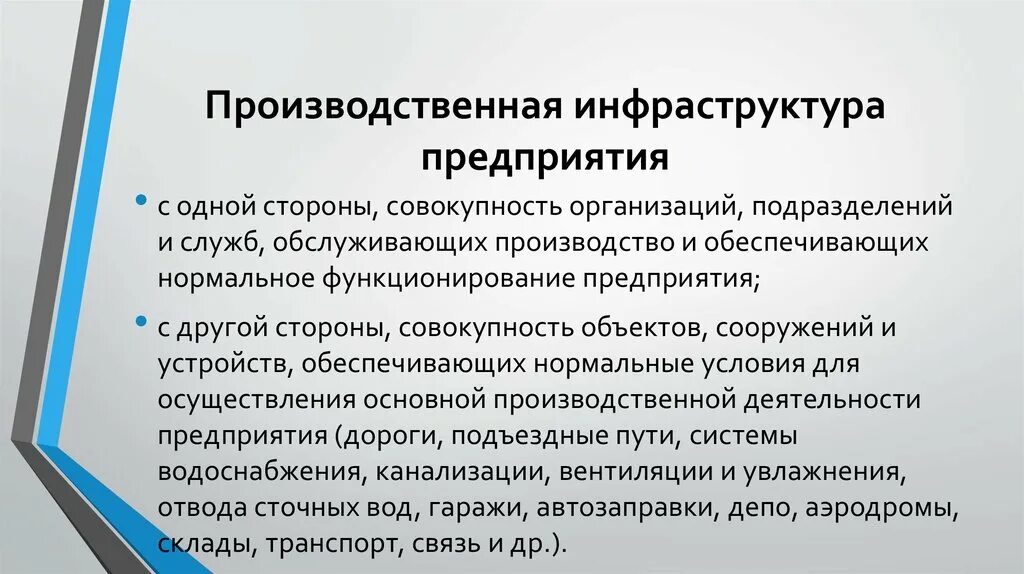 Производственная инфраструктура предприятия

• с одной стороны, совокупность организаций, подразделений и служб, обслуживающих производство и обеспечивающих нормальное функционирование предприятия;

• с другой стороны, совокупность объектов, сооружений и устройств, обеспечивающих нормальные условия для осуществления основной производственной деятельности предприятия (дороги, подъездные пути, системы водоснабжения, канализации, вентиляции и увлажнения, отвода сточных вод, гаражи, автозаправки, депо, аэродромы, склады, транспорт, связь и др.).